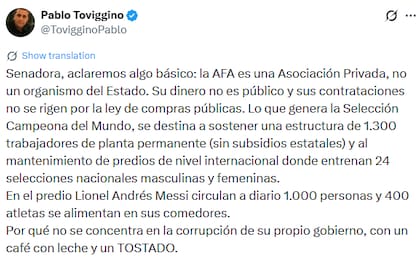 Pablo Toviggino
@TovigginoPablo

Show translation

Senadora, aclaremos algo básico: la AFA es una Asociación Privada, no un organismo del Estado. Su dinero no es público y sus contrataciones no se rigen por la ley de compras públicas. Lo que genera la Selección Campeona del Mundo, se destina a sostener una estructura de 1.300 trabajadores de planta permanente (sin subsidios estatales) y al mantenimiento de predios de nivel internacional donde entrenan 24 selecciones nacionales masculinas y femeninas.
En el predio Lionel Andrés Messi circulan a diario 1.000 personas y 400 atletas se alimentan en sus comedores.
Por qué no se concentra en la corrupción de su propio gobierno, con un café con leche y un TOSTADO.